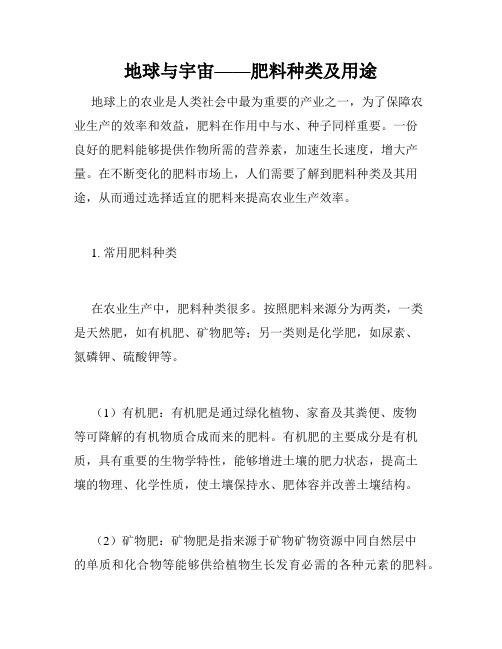 地球与宇宙——肥料种类及用途

地球上的农业是人类社会中最为重要的产业之一，为了保障农业生产的效率和效益，肥料在作用中与水、种子同样重要。一份良好的肥料能够提供作物所需的营养素，加速生长速度，增大产量。在不断变化的肥料市场上，人们需要了解到肥料种类及其用途，从而通过选择适宜的肥料来提高农业生产效率。

1. 常用肥料种类

在农业生产中，肥料种类很多。按照肥料来源分为两类，一类是天然肥，如有机肥、矿物肥等；另一类则是化学肥，如尿素、氮磷钾、硫酸钾等。

（1）有机肥：有机肥是通过绿化植物、家畜及其粪便、废物等可降解的有机物质合成而来的肥料。有机肥的主要成分是有机质，具有重要的生物学特性，能够增进土壤的肥力状态，提高土壤的物理、化学性质，使土壤保持水、肥体容并改善土壤结构。

（2）矿物肥：矿物肥是指来源于矿物矿物资源中同自然层中的单质和化合物等能够供给植物生长发育必需的各种元素的肥料。